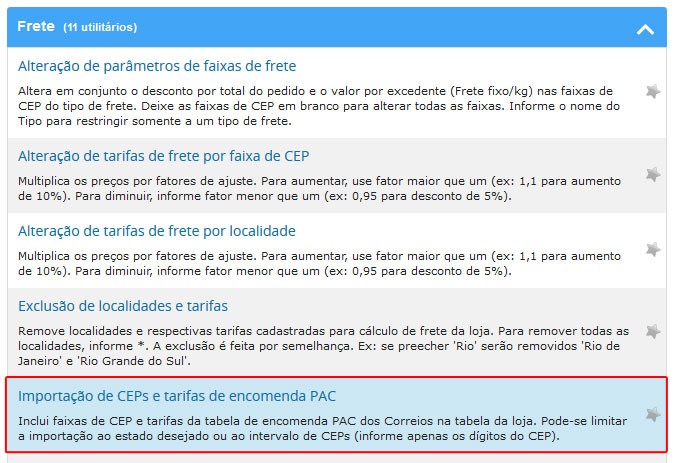 Frete (11 utilitários)

Alteração de parâmetros de faixas de frete

Altera em conjunto o desconto por total do pedido e o valor por excedente (Frete fixo/kg) nas faixas de CEP do tipo de frete. Deixe as faixas de CEP em branco para alterar todas as faixas. Informe o nome do Tipo para restringir somente a um tipo de frete.

Alteração de tarifas de frete por faixa de CEP

Multiplica os preços por fatores de ajuste. Para aumentar, use fator maior que um (ex: 1,1 para aumento de 10%). Para diminuir, informe fator menor que um (ex: 0,95 para desconto de 5%).

Alteração de tarifas de frete por localidade

Multiplica os preços por fatores de ajuste. Para aumentar, use fator maior que um (ex: 1,1 para aumento de 10%). Para diminuir, informe fator menor que um (ex: 0,95 para desconto de 5%).

Exclusão de localidades e tarifas

Remove localidades e respectivas tarifas cadastradas para cálculo de frete da loja. Para remover todas as localidades, informe *. A exclusão é feita por semelhança. Ex: se preecher 'Rio' serão removidos 'Rio de Janeiro' e 'Rio Grande do Sul'.

Importação de CEPs e tarifas de encomenda PAC

Inclui faixas de CEP e tarifas da tabela de encomenda PAC dos Correios na tabela da loja. Pode-se limitar a importação ao estado desejado ou ao intervalo de CEPs (informe apenas os dígitos do CEP).